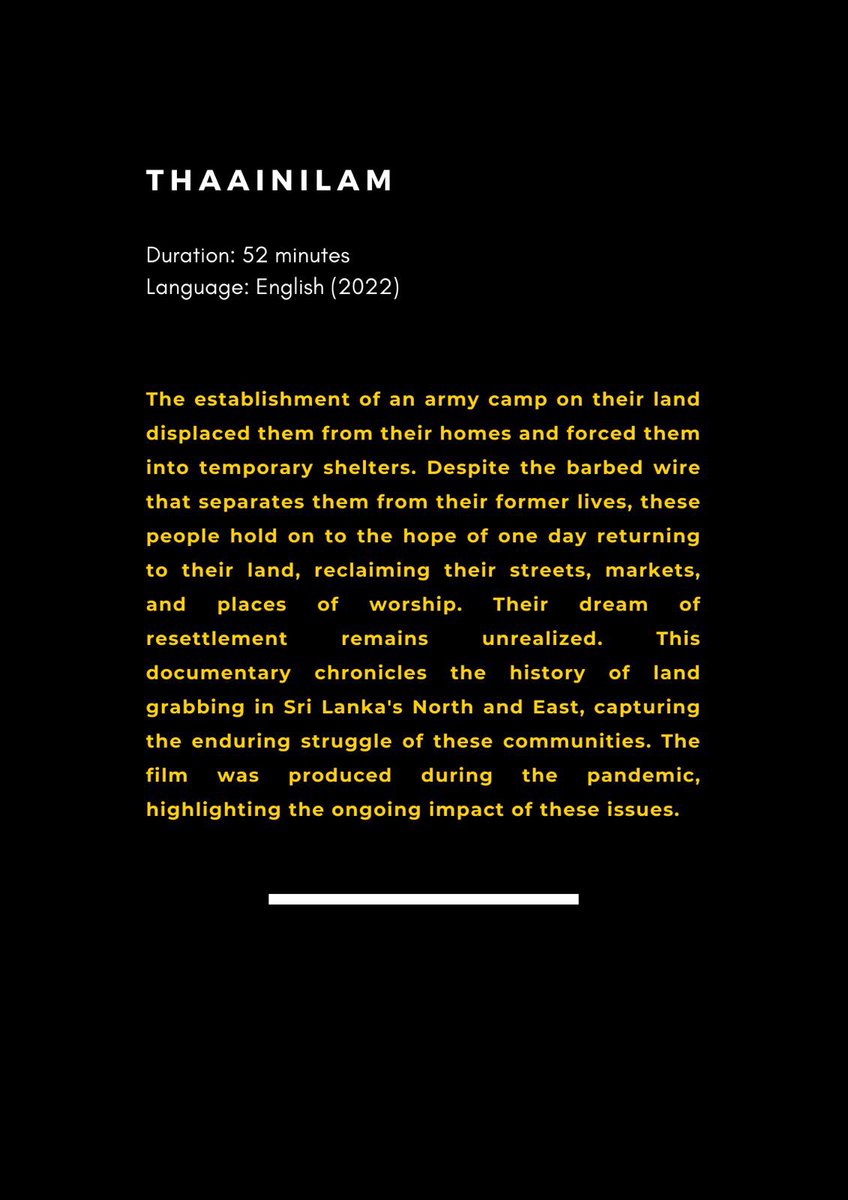 THAAINILAM

Duration: 52 minutes
Language: English (2022)

The establishment of an army camp on their land displaced them from their homes and forced them into temporary shelters. Despite the barbed wire that separates them from their former lives, these people hold on to the hope of one day returning to their land, reclaiming their streets, markets, and places of worship. Their dream of resettlement remains unrealized. This documentary chronicles the history of land grabbing in Sri Lanka's North and East, capturing the enduring struggle of these communities. The film was produced during the pandemic, highlighting the ongoing impact of these issues.